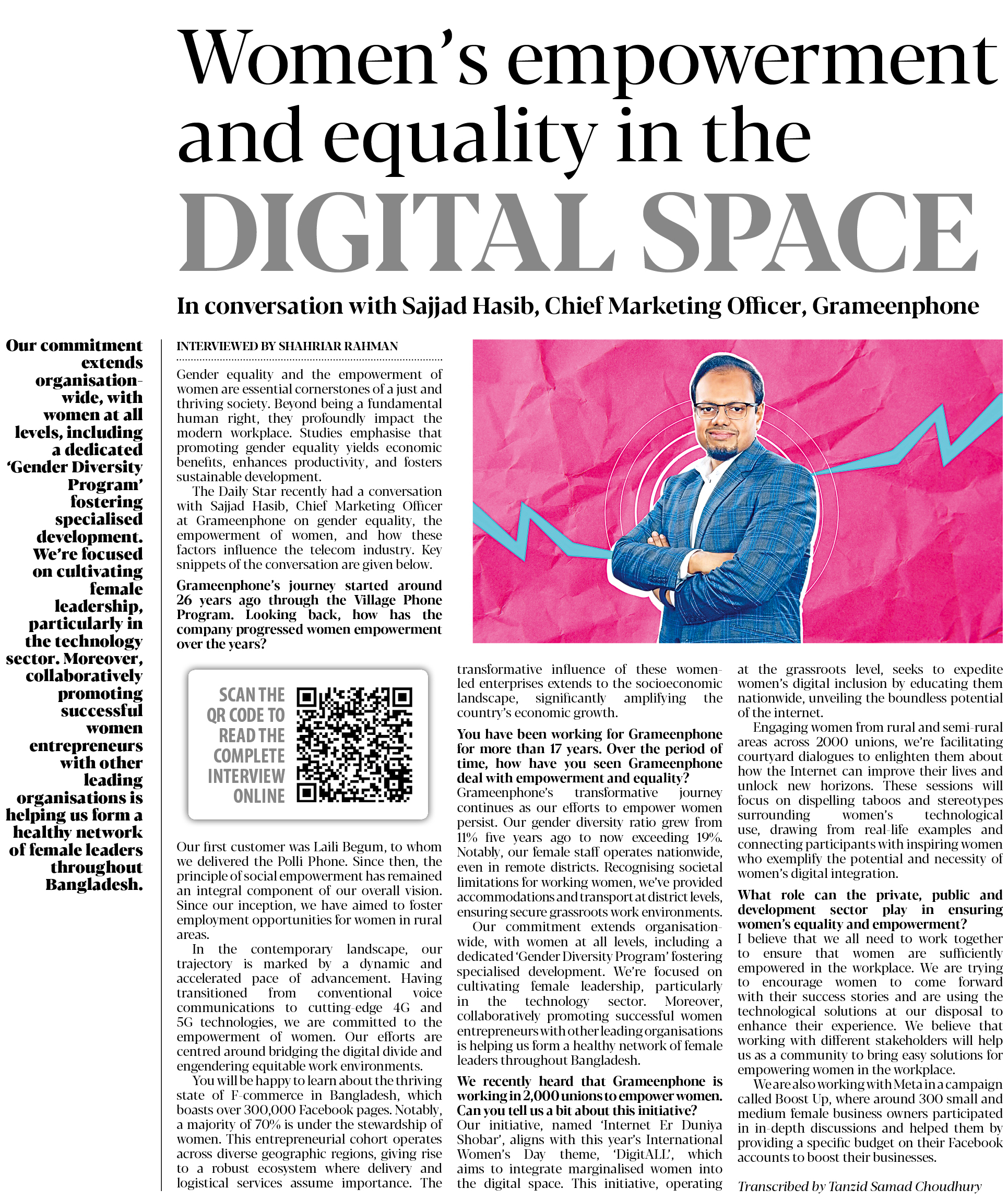 Women's empowerment and equality in the DIGITAL SPACE

In conversation with Sajjad Hasib, Chief Marketing Officer, Grameenphone

Our commitment extends organisation-wide, with women at all levels, including a dedicated 'Gender Diversity Program' fostering specialised development. We're focused on cultivating female leadership, particularly in the technology sector. Moreover, collaboratively promoting successful women entrepreneurs with other leading organisations is helping us form a healthy network of female leaders throughout Bangladesh.

INTERVIEWED BY SHAHRIAR RAHMAN

Gender equality and the empowerment of women are essential cornerstones of a just and thriving society. Beyond being a fundamental human right, they profoundly impact the modern workplace. Studies emphasise that promoting gender equality yields economic benefits, enhances productivity, and fosters sustainable development.

The Daily Star recently had a conversation with Sajjad Hasib, Chief Marketing Officer at Grameenphone on gender equality, the empowerment of women, and how these factors influence the telecom industry. Key snippets of the conversation are given below.

Grameenphone's journey started around 26 years ago through the Village Phone Program. Looking back, how has the company progressed women empowerment over the years?

SCAN THE QR CODE TO READ THE COMPLETE INTERVIEW ONLINE

Our first customer was Laili Begum, to whom we delivered the Polli Phone. Since then, the principle of social empowerment has remained an integral component of our overall vision. Since our inception, we have aimed to foster employment opportunities for women in rural areas.

In the contemporary landscape, our trajectory is marked by a dynamic and accelerated pace of advancement. Having transitioned from conventional voice communications to cutting-edge 4G and 5G technologies, we are committed to the empowerment of women. Our efforts are centred around bridging the digital divide and engendering equitable work environments.

You will be happy to learn about the thriving state of F-commerce in Bangladesh, which boasts over 300,000 Facebook pages. Notably, a majority of 70% is under the stewardship of women. This entrepreneurial cohort operates across diverse geographic regions, giving rise to a robust ecosystem where delivery and logistical services assume importance. The transformative influence of these women-led enterprises extends to the socioeconomic landscape, significantly amplifying the country's economic growth.

You have been working for Grameenphone for more than 17 years. Over the period of time, how have you seen Grameenphone deal with empowerment and equality?

Grameenphone's transformative journey continues as our efforts to empower women persist. Our gender diversity ratio grew from 11% five years ago to now exceeding 19%. Notably, our female staff operates nationwide, even in remote districts. Recognising societal limitations for working women, we've provided accommodations and transport at district levels, ensuring secure grassroots work environments.

Our commitment extends organisation-wide, with women at all levels, including a dedicated 'Gender Diversity Program' fostering specialised development. We're focused on cultivating female leadership, particularly in the technology sector. Moreover, collaboratively promoting successful women entrepreneurs with other leading organisations is helping us form a healthy network of female leaders throughout Bangladesh.

We recently heard that Grameenphone is working in 2,000 unions to empower women. Can you tell us a bit about this initiative?

Our initiative, named 'Internet Er Duniya Shobar', aligns with this year's International Women's Day theme, 'DigitALL', which aims to integrate marginalised women into the digital space. This initiative, operating at the grassroots level, seeks to expedite women's digital inclusion by educating them nationwide, unveiling the boundless potential of the internet.

Engaging women from rural and semi-rural areas across 2000 unions, we're facilitating courtyard dialogues to enlighten them about how the Internet can improve their lives and unlock new horizons. These sessions will focus on dispelling taboos and stereotypes surrounding women's technological use, drawing from real-life examples and connecting participants with inspiring women who exemplify the potential and necessity of women's digital integration.

What role can the private, public and development sector play in ensuring women's equality and empowerment?

I believe that we all need to work together to ensure that women are sufficiently empowered in the workplace. We are trying to encourage women to come forward with their success stories and are using the technological solutions at our disposal to enhance their experience. We believe that working with different stakeholders will help us as a community to bring easy solutions for empowering women in the workplace.

We are also working with Meta in a campaign called Boost Up, where around 300 small and medium female business owners participated in in-depth discussions and helped them by providing a specific budget on their Facebook accounts to boost their businesses.

Transcribed by Tanzid Samad Choudhury